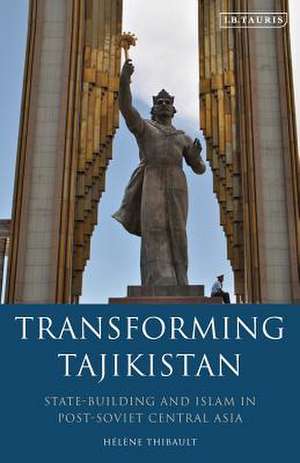 I.B.TAURIS

TRANSFORMING TAJIKISTAN

STATE-BUILDING AND ISLAM IN POST-SOVIET CENTRAL ASIA

HÉLÈNE THIBAULT